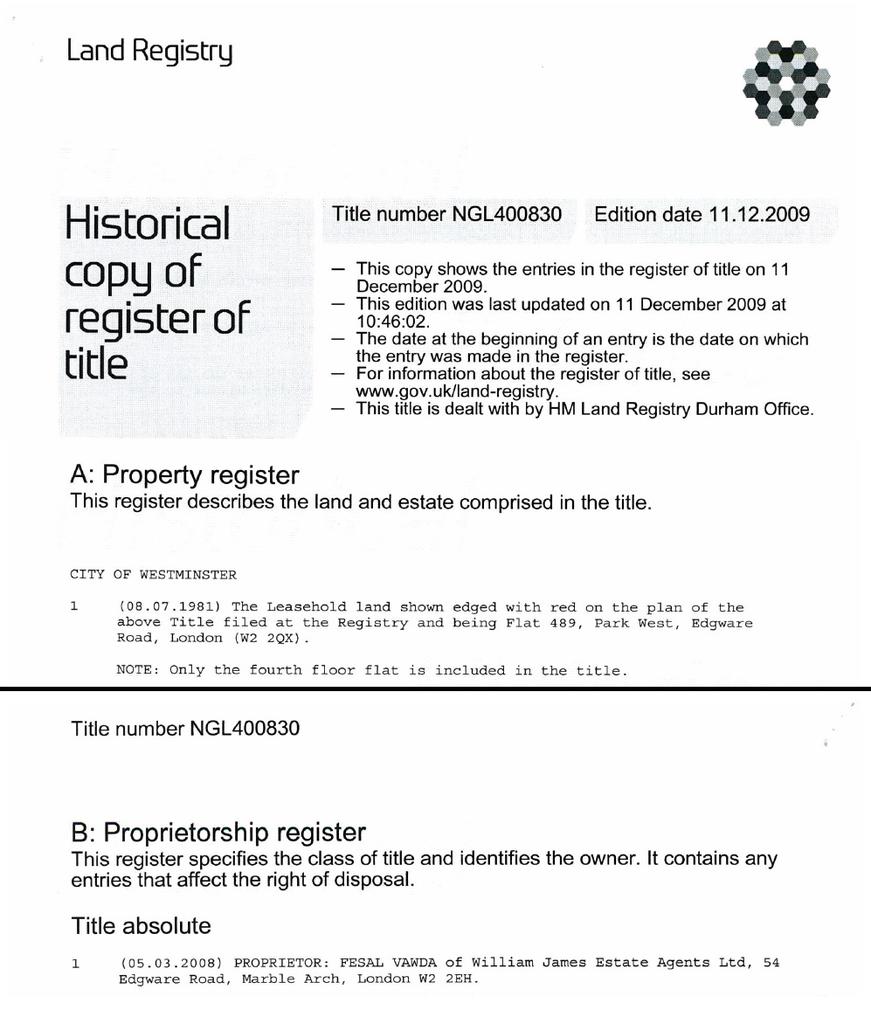 Land Registry

Historical copy of register of title

Title number NGL400830 Edition date 11.12.2009

– This copy shows the entries in the register of title on 11 December 2009.
– This edition was last updated on 11 December 2009 at 10:46:02.
– The date at the beginning of an entry is the date on which the entry was made in the register.
– For information about the register of title, see www.gov.uk/land-registry.
– This title is dealt with by HM Land Registry Durham Office.

A: Property register
This register describes the land and estate comprised in the title.

CITY OF WESTMINSTER

1 (08.07.1981) The Leasehold land shown edged with red on the plan of the above Title filed at the Registry and being Flat 489, Park West, Edgware Road, London (W2 2QX).

NOTE: Only the fourth floor flat is included in the title.

Title number NGL400830

B: Proprietorship register
This register specifies the class of title and identifies the owner. It contains any entries that affect the right of disposal.

Title absolute

1 (05.03.2008) PROPRIETOR: FESAL VAWDA of William James Estate Agents Ltd, 54 Edgware Road, Marble Arch, London W2 2EH.